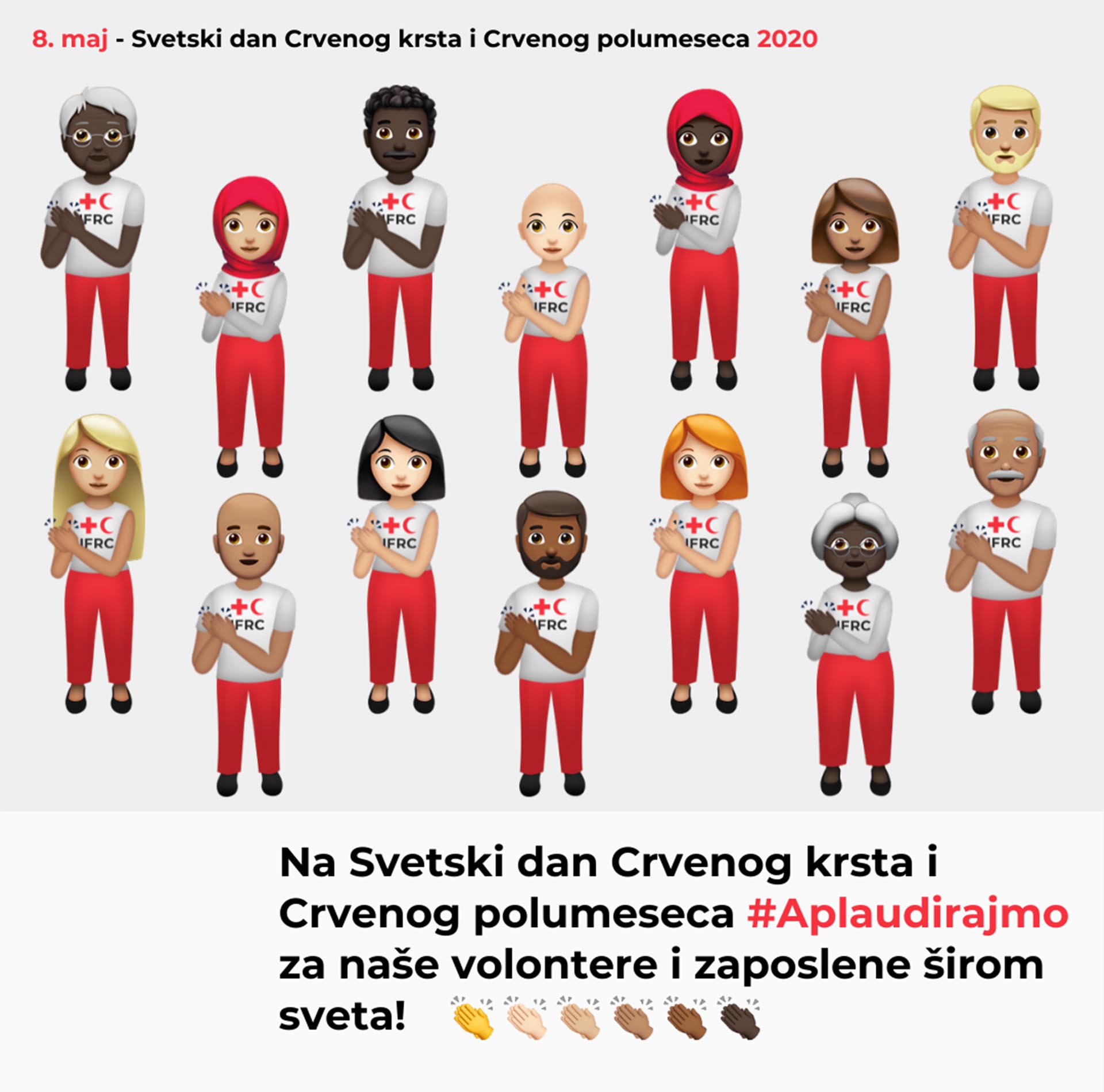 8. maj - Svetski dan Crvenog krsta i Crvenog polumeseca 2020

IFRC IFRC IFRC IFRC IFRC IFRC IFRC

IFRC IFRC IFRC IFRC IFRC IFRC IFRC

Na Svetski dan Crvenog krsta i Crvenog polumeseca #Aplaudirajmo za naše volontere i zaposlene širom sveta! 👏👏🏻👏🏼👏🏽👏🏾👏🏿